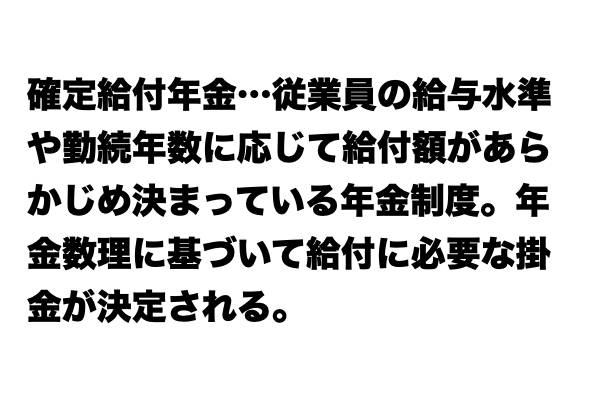 確定給付年金…従業員の給与水準や勤続年数に応じて給付額があらかじめ決まっている年金制度。年金数理に基づいて給付に必要な掛金が決定される。